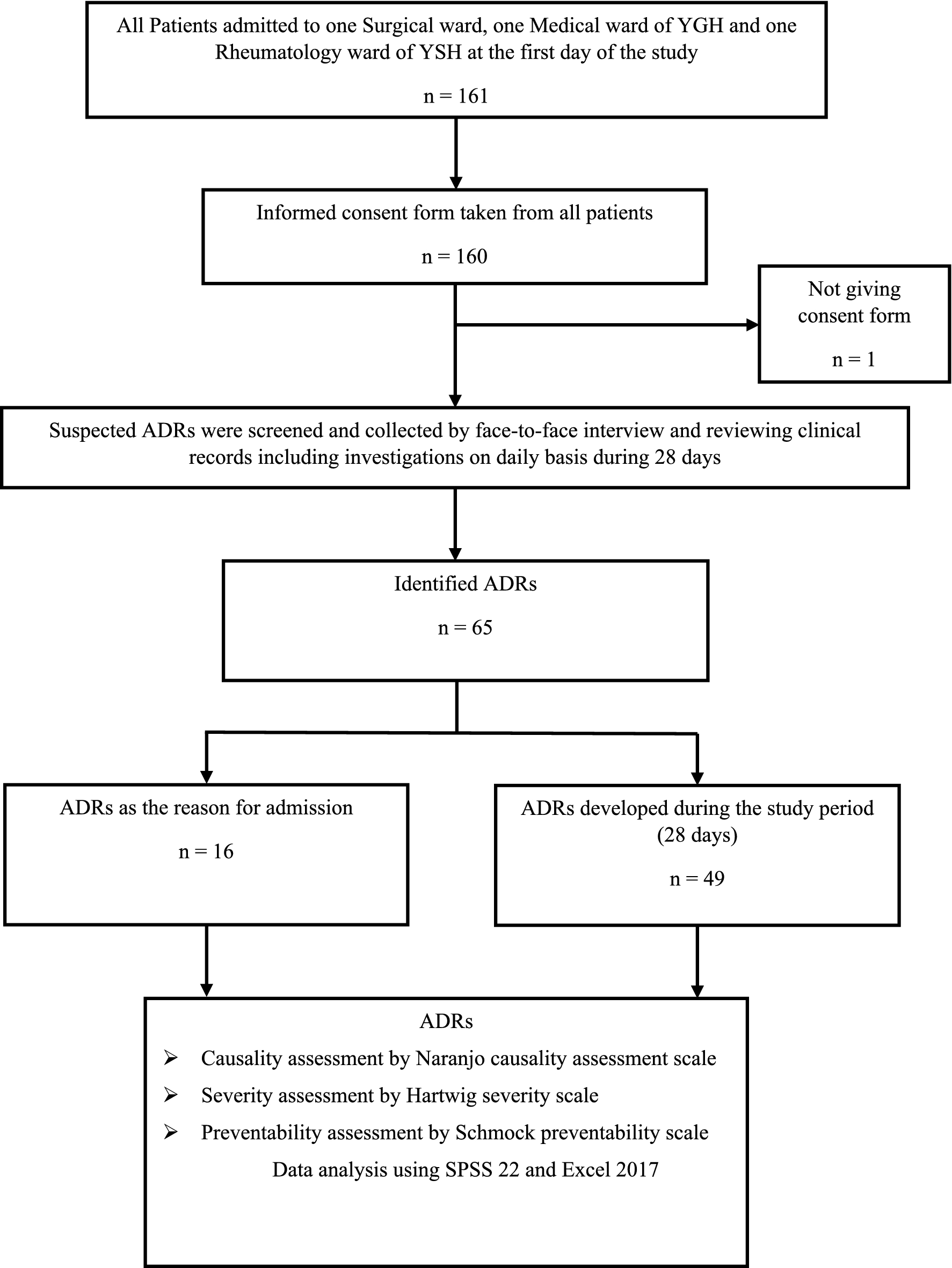 All Patients admitted to one Surgical ward, one Medical ward of YGH and one Rheumatology ward of YSH at the first day of the study

n = 161

Informed consent form taken from all patients

n = 160

Not giving consent form

n = 1

Suspected ADRs were screened and collected by face-to-face interview and reviewing clinical records including investigations on daily basis during 28 days

Identified ADRs

n = 65

ADRs as the reason for admission

n = 16

ADRs developed during the study period (28 days)

n = 49

ADRs

➢ Causality assessment by Naranjo causality assessment scale

➢ Severity assessment by Hartwig severity scale

➢ Preventability assessment by Schmock preventability scale

Data analysis using SPSS 22 and Excel 2017